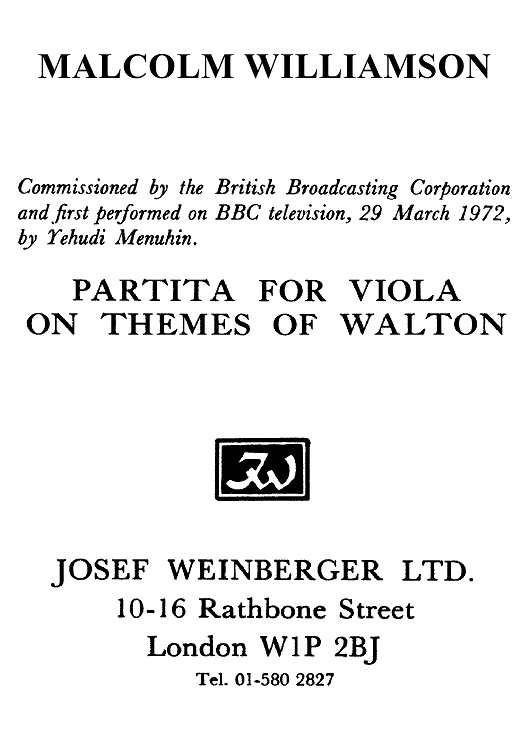 MALCOLM WILLIAMSON

Commissioned by the British Broadcasting Corporation and first performed on BBC television, 29 March 1972, by Yehudi Menuhin.

PARTITA FOR VIOLA
ON THEMES OF WALTON

JW

JOSEF WEINBERGER LTD.
10-16 Rathbone Street
London W1P 2BJ
Tel. 01-580 2827